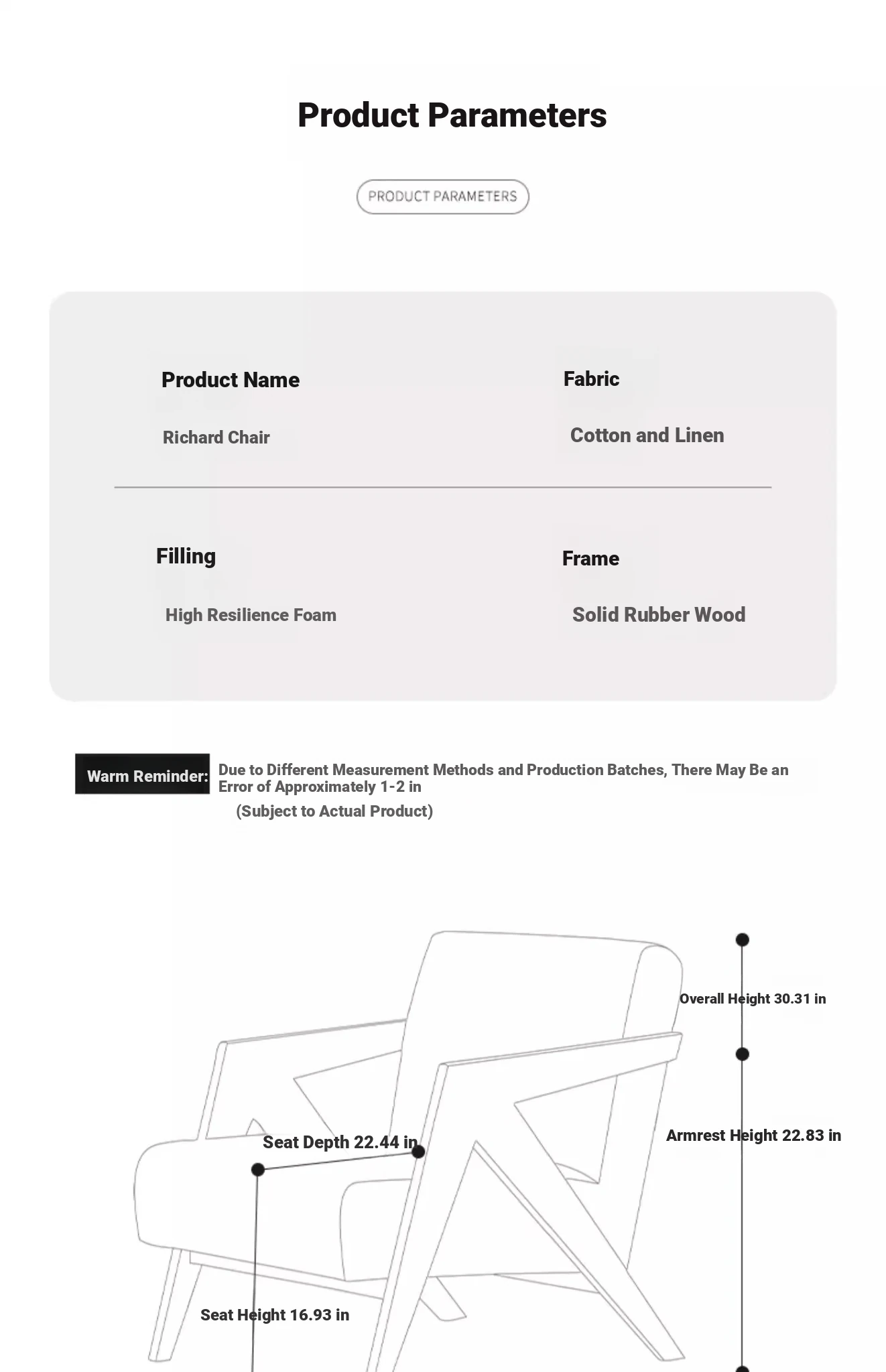 Product Parameters

PRODUCT PARAMETERS

Product Name

Richard Chair

Fabric

Cotton and Linen

Filling

High Resilience Foam

Frame

Solid Rubber Wood

Warm Reminder: Due to Different Measurement Methods and Production Batches, There May Be an Error of Approximately 1-2 in

(Subject to Actual Product)

Overall Height 30.31 in

Armrest Height 22.83 in

Seat Depth 22.44 in

Seat Height 16.93 in